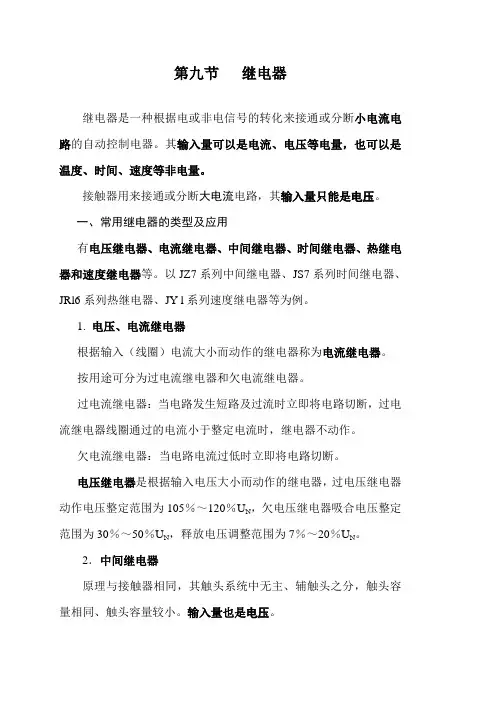 第九节　继电器

继电器是一种根据电或非电信号的转化来接通或分断小电流电路的自动控制电器。其输入量可以是电流、电压等电量，也可以是温度、时间、速度等非电量。

接触器用来接通或分断大电流电路，其输入量只能是电压。

一、常用继电器的类型及应用

有电压继电器、电流继电器、中间继电器、时间继电器、热继电器和速度继电器等。以 JZ7 系列中间继电器、JS7 系列时间继电器、JR16 系列热继电器、JY1 系列速度继电器等为例。

1. 电压、电流继电器

根据输入（线圈）电流大小而动作的继电器称为电流继电器。

按用途可分为过电流继电器和欠电流继电器。

过电流继电器：当电路发生短路及过流时立即将电路切断，过电流继电器线圈通过的电流小于整定电流时，继电器不动作。

欠电流继电器：当电路电流过低时立即将电路切断。

电压继电器是根据输入电压大小而动作的继电器，过电压继电器动作电压整定范围为 105%～120%$U_N$，欠电压继电器吸合电压整定范围为 30%～50%$U_N$，释放电压调整范围为 7%～20%$U_N$。

2. 中间继电器

原理与接触器相同，其触头系统中无主、辅触头之分，触头容量相同、触头容量较小。输入量也是电压。